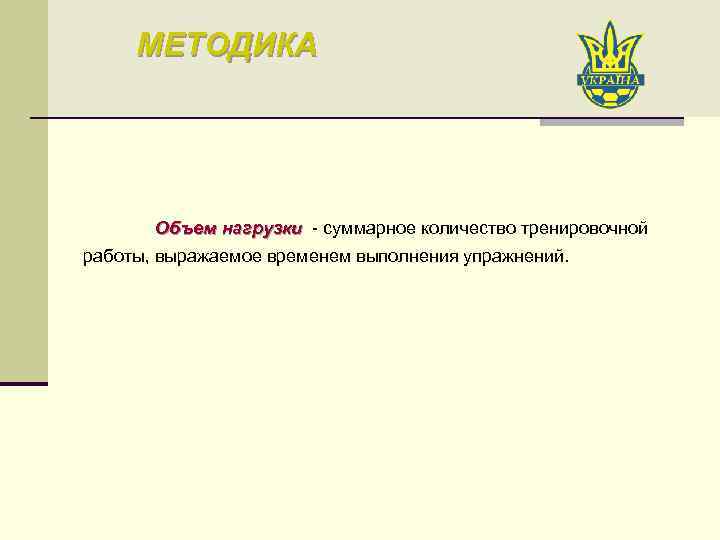 МЕТОДИКА

УКРАЇНА

Объем нагрузки - суммарное количество тренировочной работы, выражаемое временем выполнения упражнений.